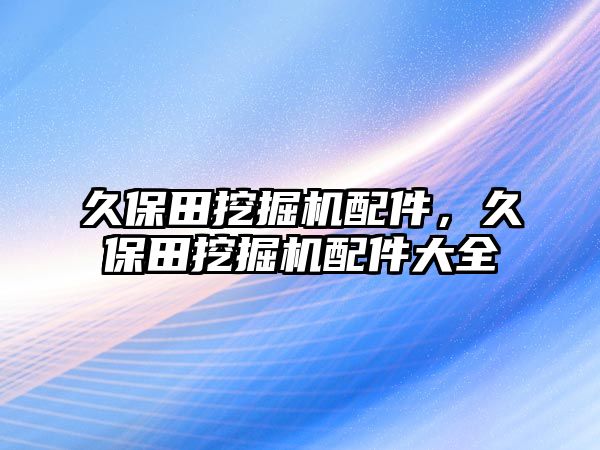 久保田挖掘机配件，久保田挖掘机配件大全